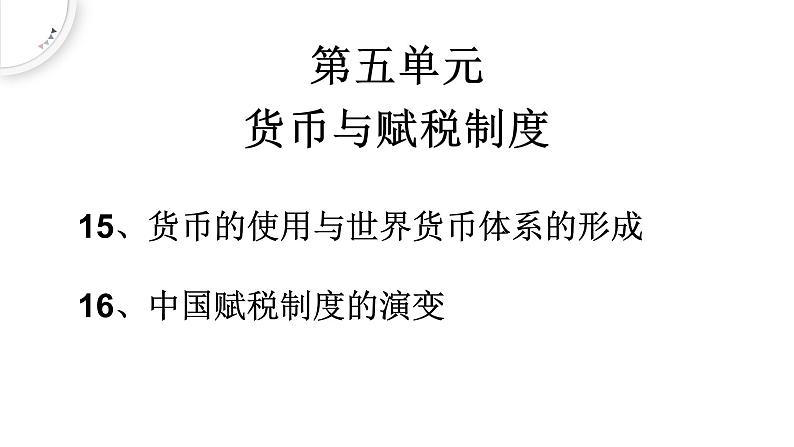 第五单元
货币与赋税制度

15、货币的使用与世界货币体系的形成

16、中国赋税制度的演变